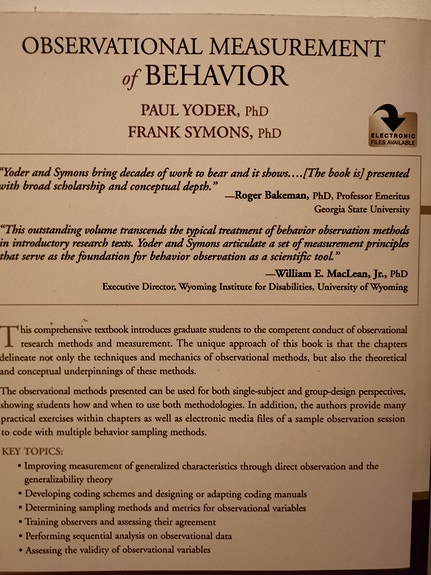 OBSERVATIONAL MEASUREMENT of BEHAVIOR

PAUL YODER, PhD
FRANK SYMONS, PhD

ELECTRONIC FILES AVAILABLE

"Yoder and Symons bring decades of work to bear and it shows....[The book is] presented with broad scholarship and conceptual depth."
—Roger Bakeman, PhD, Professor Emeritus
Georgia State University

"This outstanding volume transcends the typical treatment of behavior observation methods in introductory research texts. Yoder and Symons articulate a set of measurement principles that serve as the foundation for behavior observation as a scientific tool."
—William E. MacLean, Jr., PhD
Executive Director, Wyoming Institute for Disabilities, University of Wyoming

This comprehensive textbook introduces graduate students to the competent conduct of observational research methods and measurement. The unique approach of this book is that the chapters delineate not only the techniques and mechanics of observational methods, but also the theoretical and conceptual underpinnings of these methods.

The observational methods presented can be used for both single-subject and group-design perspectives, showing students how and when to use both methodologies. In addition, the authors provide many practical exercises within chapters as well as electronic media files of a sample observation session to code with multiple behavior sampling methods.

KEY TOPICS:
• Improving measurement of generalized characteristics through direct observation and the generalizability theory
• Developing coding schemes and designing or adapting coding manuals
• Determining sampling methods and metrics for observational variables
• Training observers and assessing their agreement
• Performing sequential analysis on observational data
• Assessing the validity of observational variables